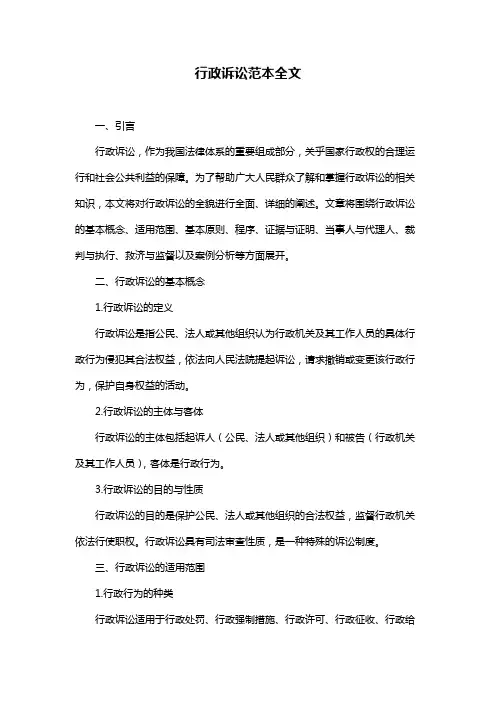 行政诉讼范本全文

一、引言

行政诉讼，作为我国法律体系的重要组成部分，关乎国家行政权的合理运行和社会公共利益的保障。为了帮助广大人民群众了解和掌握行政诉讼的相关知识，本文将对行政诉讼的全貌进行全面、详细的阐述。文章将围绕行政诉讼的基本概念、适用范围、基本原则、程序、证据与证明、当事人与代理人、裁判与执行、救济与监督以及案例分析等方面展开。

二、行政诉讼的基本概念

1.行政诉讼的定义

行政诉讼是指公民、法人或其他组织认为行政机关及其工作人员的具体行政行为侵犯其合法权益，依法向人民法院提起诉讼，请求撤销或变更该行政行为，保护自身权益的活动。

2.行政诉讼的主体与客体

行政诉讼的主体包括起诉人（公民、法人或其他组织）和被告（行政机关及其工作人员），客体是行政行为。

3.行政诉讼的目的与性质

行政诉讼的目的是保护公民、法人或其他组织的合法权益，监督行政机关依法行使职权。行政诉讼具有司法审查性质，是一种特殊的诉讼制度。

三、行政诉讼的适用范围

1.行政行为的种类

行政诉讼适用于行政处罚、行政强制措施、行政许可、行政征收、行政给